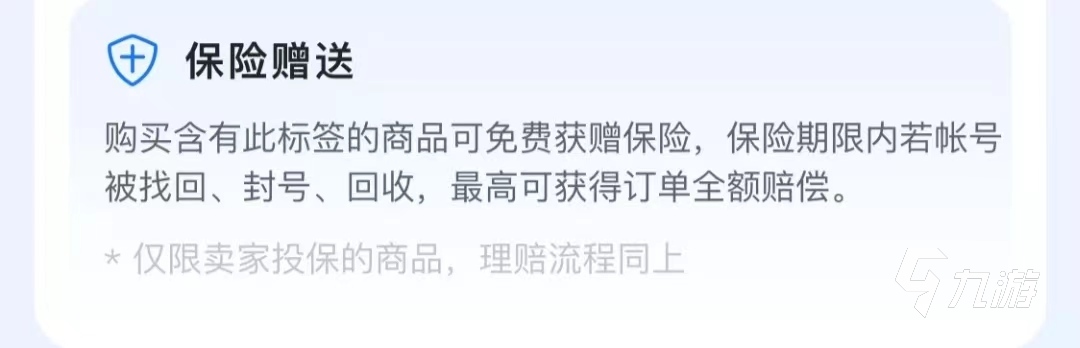 保险赠送

购买含有此标签的商品可免费获赠保险，保险期限内若帐号被找回、封号、回收，最高可获得订单全额赔偿。

* 仅限卖家投保的商品，理赔流程同上

九游